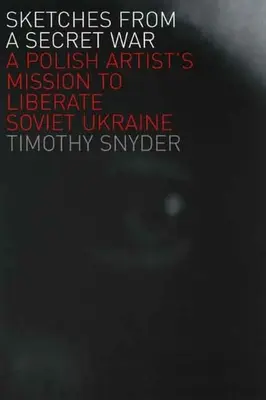 SKETCHES FROM A SECRET WAR

A POLISH ARTIST'S MISSION TO LIBERATE SOVIET UKRAINE

TIMOTHY SNYDER